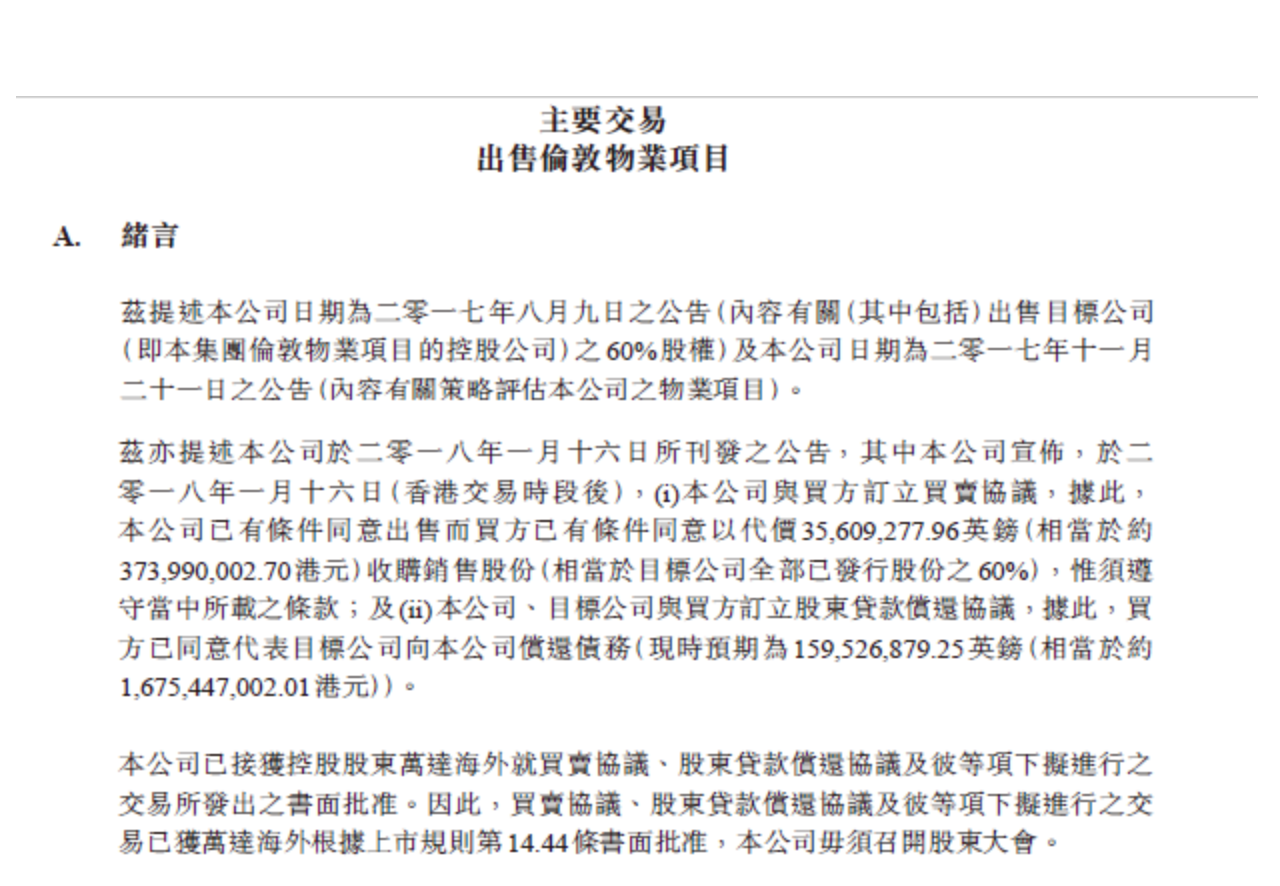 主要交易
出售倫敦物業項目

A. 緒言

茲提述本公司日期為二零一七年八月九日之公告(內容有關(其中包括)出售目標公司(即本集團倫敦物業項目的控股公司)之60%股權)及本公司日期為二零一七年十一月二十一日之公告(內容有關策略評估本公司之物業項目)。

茲亦提述本公司於二零一八年一月十六日所刊發之公告,其中本公司宣佈,於二零一八年一月十六日(香港交易時段後),(i)本公司與買方訂立買賣協議,據此,本公司已有條件同意出售而買方已有條件同意以代價35,609,277.96英鎊(相當於約373,990,002.70港元)收購銷售股份(相當於目標公司全部已發行股份之60%),惟須遵守當中所載之條款;及(ii)本公司、目標公司與買方訂立股東貸款償還協議,據此,買方已同意代表目標公司向本公司償還債務(現時預期為159,526,879.25英鎊(相當於約1,675,447,002.01港元))。

本公司已接獲控股股東萬達海外就買賣協議、股東貸款償還協議及彼等項下擬進行之交易所發出之書面批准。因此,買賣協議、股東貸款償還協議及彼等項下擬進行之交易已獲萬達海外根據上市規則第14.44條書面批准,本公司毋須召開股東大會。